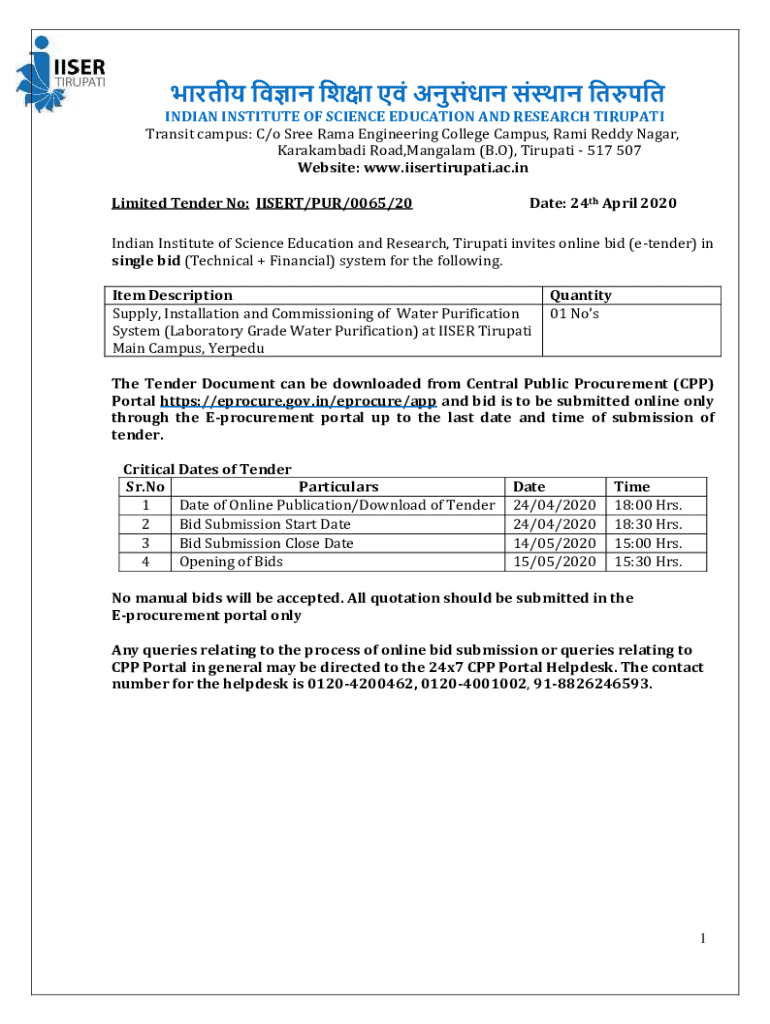 IISER
TIRUPATI

भारतीय विज्ञान शिक्षा एवं अनुसंधान संस्थान तिरुपति
INDIAN INSTITUTE OF SCIENCE EDUCATION AND RESEARCH TIRUPATI
Transit campus: C/o Sree Rama Engineering College Campus, Rami Reddy Nagar, Karakambadi Road,Mangalam (B.O), Tirupati - 517 507
Website: www.iisertirupati.ac.in

Limited Tender No: IISERT/PUR/0065/20 Date: 24th April 2020

Indian Institute of Science Education and Research, Tirupati invites online bid (e-tender) in single bid (Technical + Financial) system for the following.

| Item Description | Quantity |
|---|---|
| Supply, Installation and Commissioning of Water Purification System (Laboratory Grade Water Purification) at IISER Tirupati Main Campus, Yerpedu | 01 No's |

The Tender Document can be downloaded from Central Public Procurement (CPP) Portal https://eprocure.gov.in/eprocure/app and bid is to be submitted online only through the E-procurement portal up to the last date and time of submission of tender.

Critical Dates of Tender

| Sr.No | Particulars | Date | Time |
|---|---|---|---|
| 1 | Date of Online Publication/Download of Tender | 24/04/2020 | 18:00 Hrs. |
| 2 | Bid Submission Start Date | 24/04/2020 | 18:30 Hrs. |
| 3 | Bid Submission Close Date | 14/05/2020 | 15:00 Hrs. |
| 4 | Opening of Bids | 15/05/2020 | 15:30 Hrs. |

No manual bids will be accepted. All quotation should be submitted in the E-procurement portal only

Any queries relating to the process of online bid submission or queries relating to CPP Portal in general may be directed to the 24x7 CPP Portal Helpdesk. The contact number for the helpdesk is 0120-4200462, 0120-4001002, 91-8826246593.

1